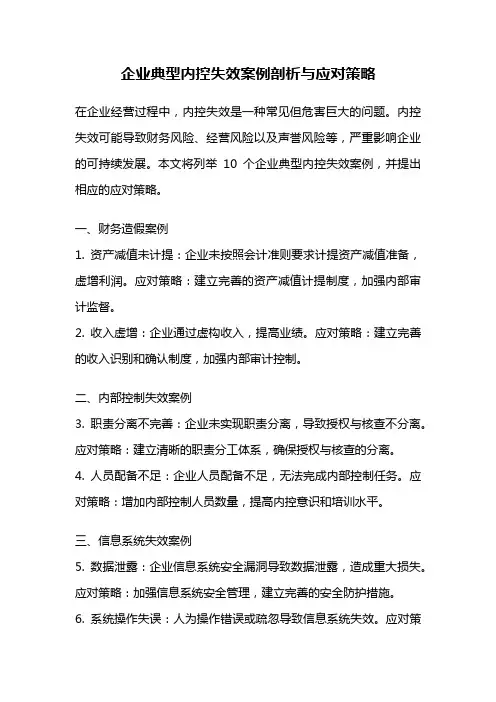 企业典型内控失效案例剖析与应对策略

在企业经营过程中，内控失效是一种常见但危害巨大的问题。内控失效可能导致财务风险、经营风险以及声誉风险等，严重影响企业的可持续发展。本文将列举 10 个企业典型内控失效案例，并提出相应的应对策略。

一、财务造假案例

1. 资产减值未计提：企业未按照会计准则要求计提资产减值准备，虚增利润。应对策略：建立完善的资产减值计提制度，加强内部审计监督。

2. 收入虚增：企业通过虚构收入，提高业绩。应对策略：建立完善的收入识别和确认制度，加强内部审计控制。

二、内部控制失效案例

3. 职责分离不完善：企业未实现职责分离，导致授权与核查不分离。应对策略：建立清晰的职责分工体系，确保授权与核查的分离。

4. 人员配备不足：企业人员配备不足，无法完成内部控制任务。应对策略：增加内部控制人员数量，提高内控意识和培训水平。

三、信息系统失效案例

5. 数据泄露：企业信息系统安全漏洞导致数据泄露，造成重大损失。应对策略：加强信息系统安全管理，建立完善的安全防护措施。

6. 系统操作失误：人为操作错误或疏忽导致信息系统失效。应对策